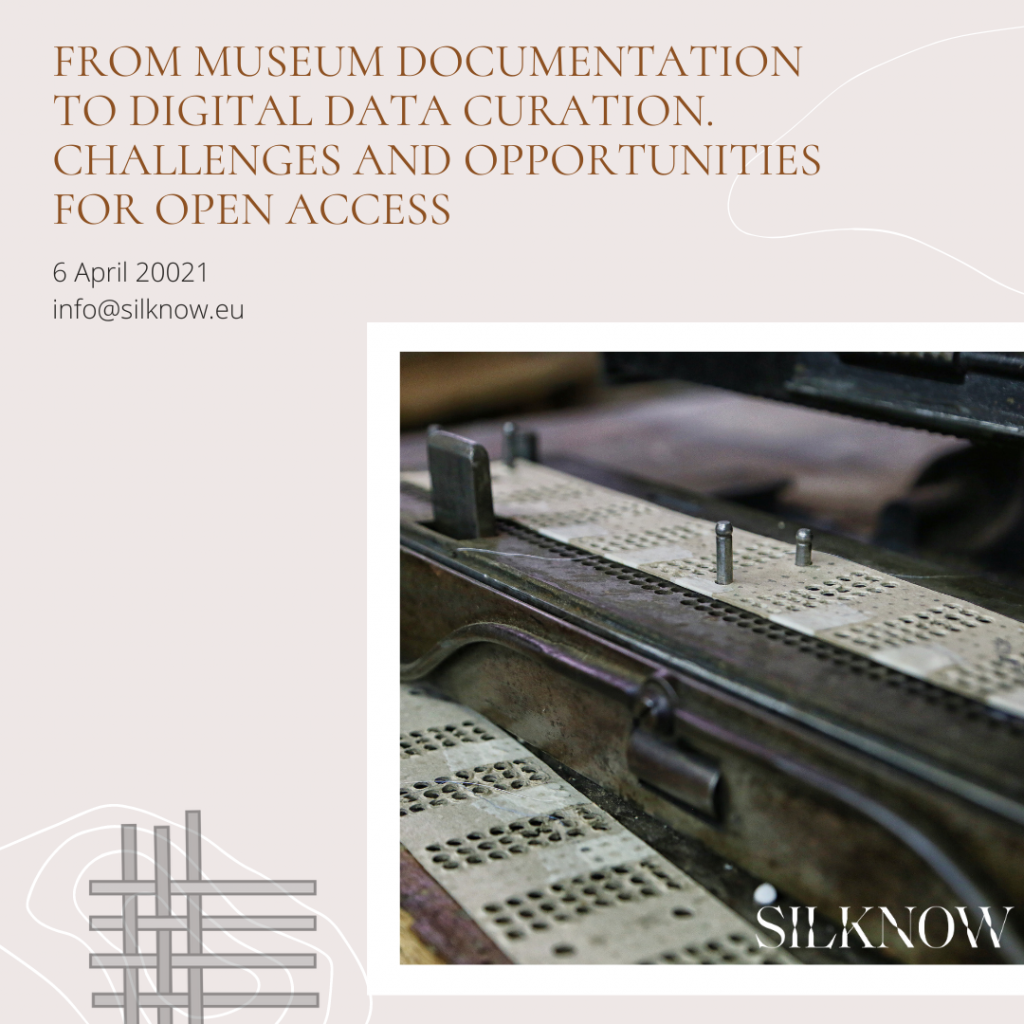 FROM MUSEUM DOCUMENTATION TO DIGITAL DATA CURATION. CHALLENGES AND OPPORTUNITIES FOR OPEN ACCESS

6 April 20021
info@silknow.eu

SILKNOW